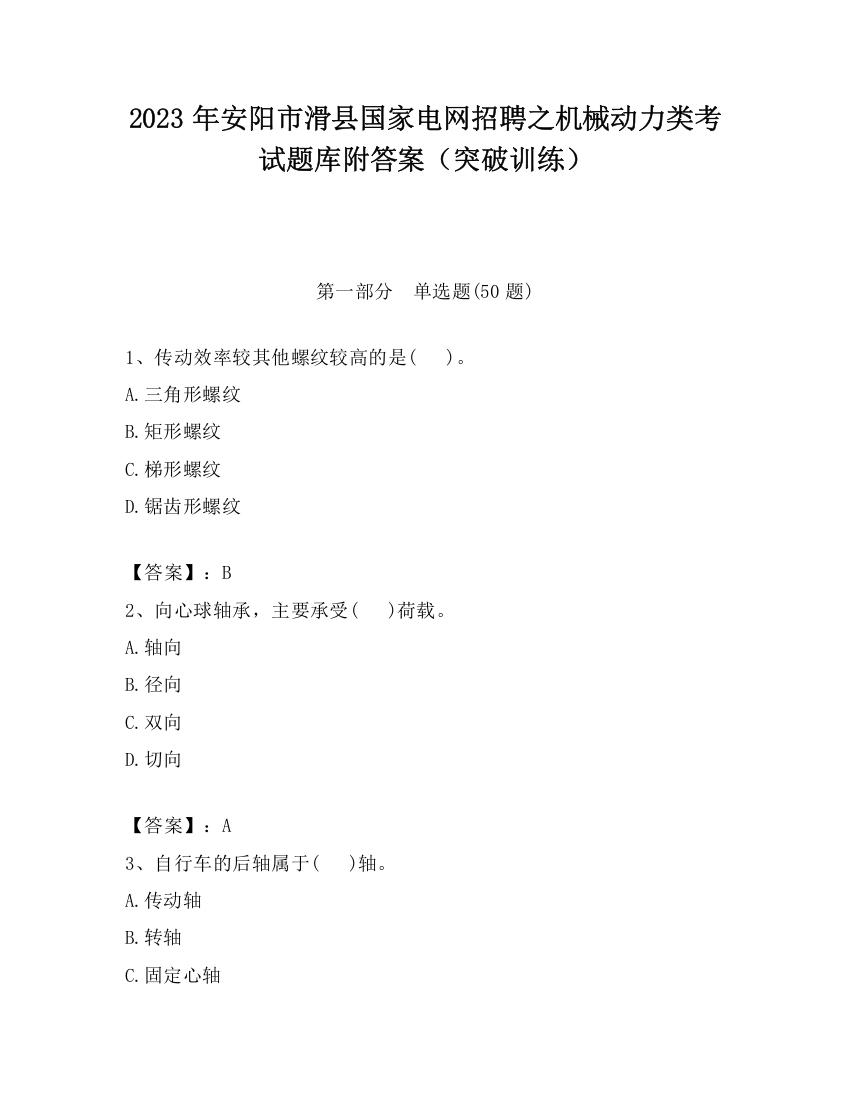 2023 年安阳市滑县国家电网招聘之机械动力类考试题库附答案（突破训练）

第一部分 单选题(50 题)

1、传动效率较其他螺纹较高的是( )。

A.三角形螺纹

B.矩形螺纹

C.梯形螺纹

D.锯齿形螺纹

【答案】：B

2、向心球轴承，主要承受( )荷载。

A.轴向

B.径向

C.双向

D.切向

【答案】：A

3、自行车的后轴属于( )轴。

A.传动轴

B.转轴

C.固定心轴